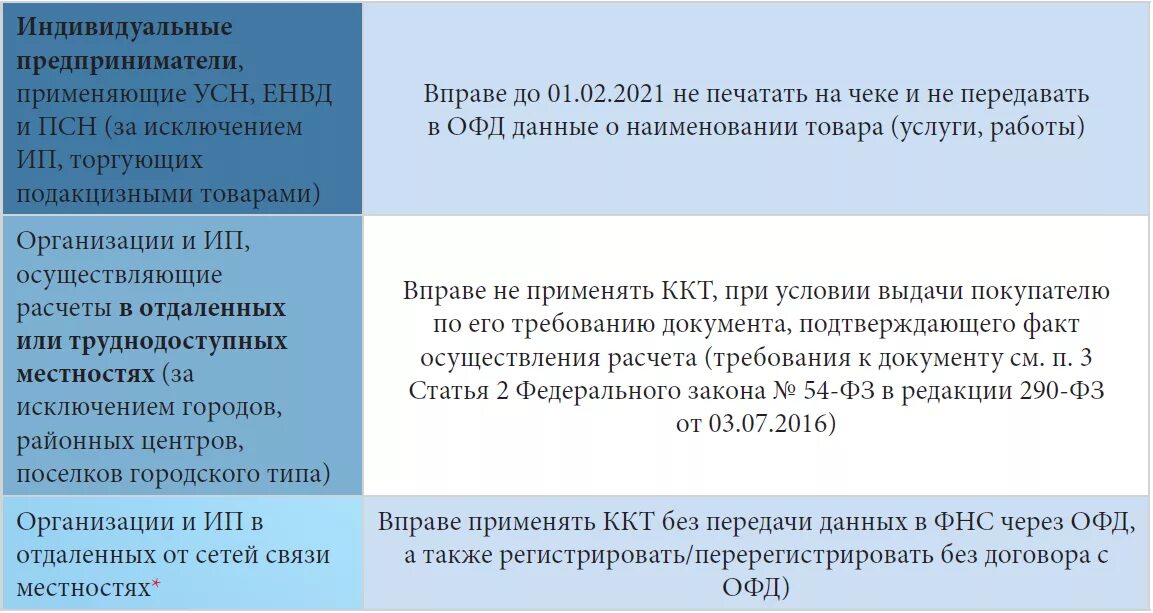 | | |
|---|---|
| **Индивидуальные предприниматели**, применяющие УСН, ЕНВД и ПСН (за исключением ИП, торгующих подакцизными товарами) | Вправе до 01.02.2021 не печатать на чеке и не передавать в ОФД данные о наименовании товара (услуги, работы) |
| Организации и ИП, осуществляющие расчеты **в отдаленных или труднодоступных местностях** (за исключением городов, районных центров, поселков городского типа) | Вправе не применять ККТ, при условии выдачи покупателю по его требованию документа, подтверждающего факт осуществления расчета (требования к документу см. п. 3 Статья 2 Федерального закона № 54-ФЗ в редакции 290-ФЗ от 03.07.2016) |
| Организации и ИП в отдаленных от сетей связи местностях* | Вправе применять ККТ без передачи данных в ФНС через ОФД, а также регистрировать/перерегистрировать без договора с ОФД) |